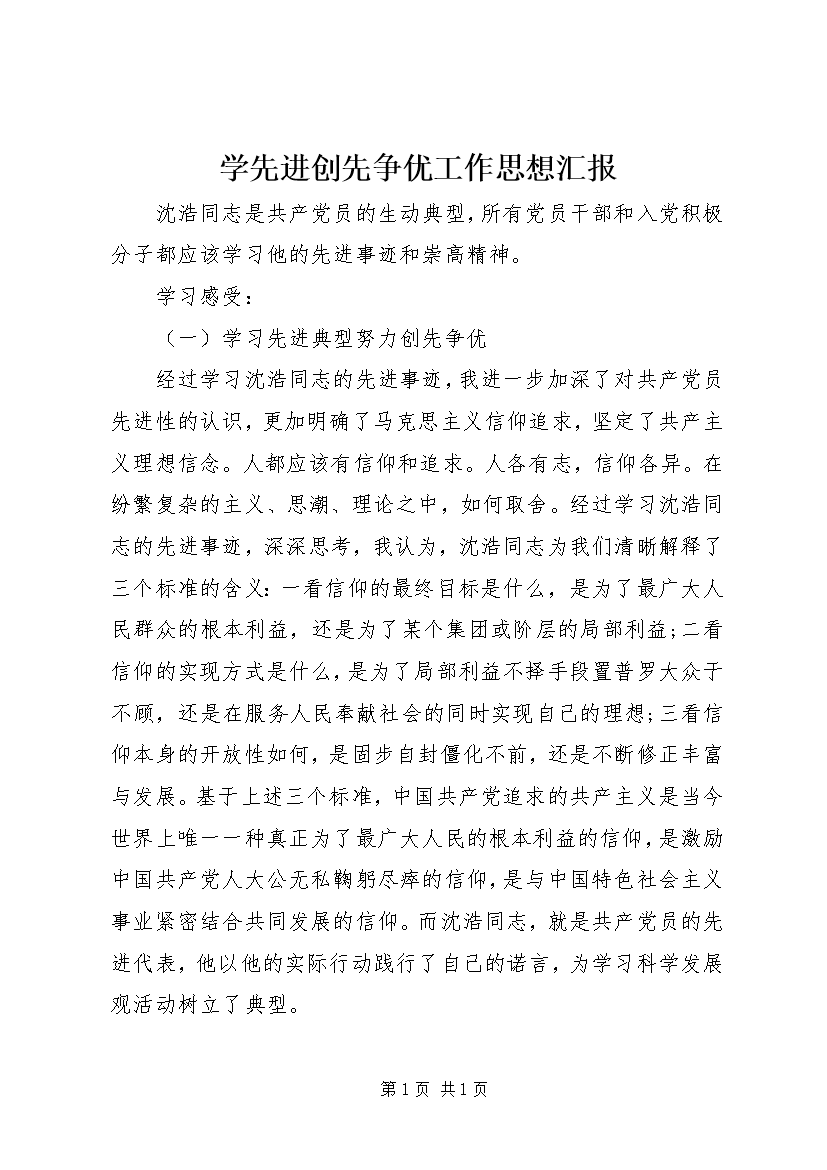 学先进创先争优工作思想汇报

沈浩同志是共产党员的生动典型，所有党员干部和入党积极分子都应该学习他的先进事迹和崇高精神。

学习感受：

（一）学习先进典型努力创先争优

经过学习沈浩同志的先进事迹，我进一步加深了对共产党员先进性的认识，更加明确了马克思主义信仰追求，坚定了共产主义理想信念。人都应该有信仰和追求。人各有志，信仰各异。在纷繁复杂的主义、思潮、理论之中，如何取舍。经过学习沈浩同志的先进事迹，深深思考，我认为，沈浩同志为我们清晰解释了三个标准的含义：一看信仰的最终目标是什么，是为了最广大人民群众的根本利益，还是为了某个集团或阶层的局部利益；二看信仰的实现方式是什么，是为了局部利益不择手段置普罗大众于不顾，还是在服务人民奉献社会的同时实现自己的理想；三看信仰本身的开放性如何，是固步自封僵化不前，还是不断修正丰富与发展。基于上述三个标准，中国共产党追求的共产主义是当今世界上唯一一种真正为了最广大人民的根本利益的信仰，是激励中国共产党人大公无私鞠躬尽瘁的信仰，是与中国特色社会主义事业紧密结合共同发展的信仰。而沈浩同志，就是共产党员的先进代表，他以他的实际行动践行了自己的诺言，为学习科学发展观活动树立了典型。

第 1 页 共 1 页